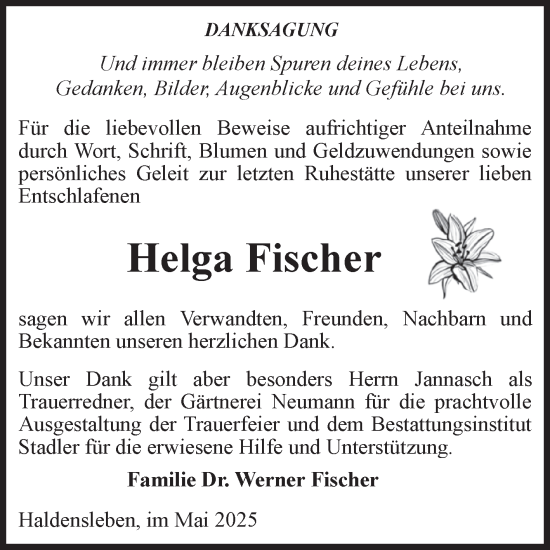 DANKSAGUNG

Und immer bleiben Spuren deines Lebens,
Gedanken, Bilder, Augenblicke und Gefühle bei uns.

Für die liebevollen Beweise aufrichtiger Anteilnahme durch Wort, Schrift, Blumen und Geldzuwendungen sowie persönliches Geleit zur letzten Ruhestätte unserer lieben Entschlafenen

Helga Fischer

sagen wir allen Verwandten, Freunden, Nachbarn und Bekannten unseren herzlichen Dank.

Unser Dank gilt aber besonders Herrn Jannasch als Trauerredner, der Gärtnerei Neumann für die prachtvolle Ausgestaltung der Trauerfeier und dem Bestattungsinstitut Stadler für die erwiesene Hilfe und Unterstützung.

Familie Dr. Werner Fischer

Haldensleben, im Mai 2025